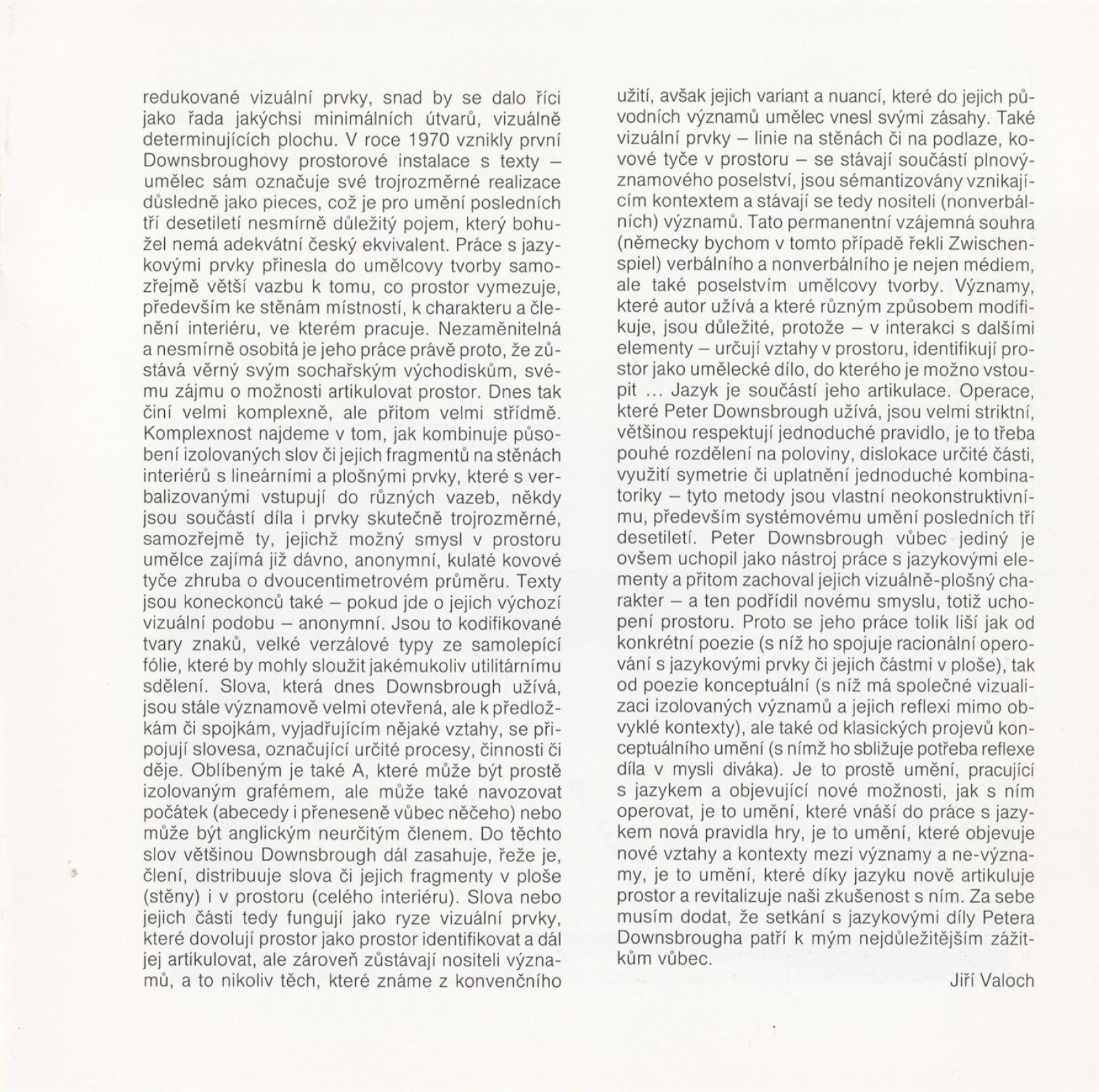 redukované vizuální prvky, snad by se dalo říci jako řada jakýchsi minimálních útvarů, vizuálně determinujících plochu. V roce 1970 vznikly první Downsbroughovy prostorové instalace s texty – umělec sám označuje své trojrozměrné realizace důsledně jako pieces, což je pro umění posledních tří desetiletí nesmírně důležitý pojem, který bohužel nemá adekvátní český ekvivalent. Práce s jazykovými prvky přinesla do umělcovy tvorby samozřejmě větší vazbu k tomu, co prostor vymezuje, především ke stěnám místností, k charakteru a členění interiéru, ve kterém pracuje. Nezaměnitelná a nesmírně osobitá je jeho práce právě proto, že zůstává věrný svým sochařským východiskům, svému zájmu o možnosti artikulovat prostor. Dnes tak činí velmi komplexně, ale přitom velmi střídmě. Komplexnost najdeme v tom, jak kombinuje působení izolovaných slov či jejich fragmentů na stěnách interiérů s lineárními a plošnými prvky, které s verbalizovanými vstupují do různých vazeb, někdy jsou součástí díla i prvky skutečně trojrozměrné, samozřejmě ty, jejichž možný smysl v prostoru umělce zajímá již dávno, anonymní, kulaté kovové tyče zhruba o dvoucentimetrovém průměru. Texty jsou koneckonců také – pokud jde o jejich výchozí vizuální podobu – anonymní. Jsou to kodifikované tvary znaků, velké verzálové typy ze samolepící fólie, které by mohly sloužit jakémukoliv utilitárnímu sdělení. Slova, která dnes Downsbrough užívá, jsou stále významově velmi otevřená, ale k předložkám či spojkám, vyjadřujícím nějaké vztahy, se připojují slovesa, označující určité procesy, činnosti či děje. Oblíbeným je také A, které může být prostě izolovaným grafémem, ale může také navozovat počátek (abecedy i přeneseně vůbec něčeho) nebo může být anglickým neurčitým členem. Do těchto slov většinou Downsbrough dál zasahuje, řeže je, člení, distribuuje slova či jejich fragmenty v ploše (stěny) i v prostoru (celého interiéru). Slova nebo jejich části tedy fungují jako ryze vizuální prvky, které dovolují prostor jako prostor identifikovat a dál jej artikulovat, ale zároveň zůstávají nositeli významů, a to nikoliv těch, které známe z konvenčního užití, avšak jejich variant a nuancí, které do jejich původních významů umělec vnesl svými zásahy. Také vizuální prvky – linie na stěnách či na podlaze, kovové tyče v prostoru – se stávají součástí plnovýznamového poselství, jsou sémantizovány vznikajícím kontextem a stávají se tedy nositeli (nonverbálních) významů. Tato permanentní vzájemná souhra (německy bychom v tomto případě řekli Zwischenspiel) verbálního a nonverbálního je nejen médiem, ale také poselstvím umělcovy tvorby. Významy, které autor užívá a které různým způsobem modifikuje, jsou důležité, protože – v interakci s dalšími elementy – určují vztahy v prostoru, identifikují prostor jako umělecké dílo, do kterého je možno vstoupit ... Jazyk je součástí jeho artikulace. Operace, které Peter Downsbrough užívá, jsou velmi striktní, většinou respektují jednoduché pravidlo, je to třeba pouhé rozdělení na poloviny, dislokace určité části, využití symetrie či uplatnění jednoduché kombinatoriky – tyto metody jsou vlastní neokonstruktivnímu, především systémovému umění posledních tří desetiletí. Peter Downsbrough vůbec jediný je ovšem uchopil jako nástroj práce s jazykovými elementy a přitom zachoval jejich vizuálně-plošný charakter – a ten podřídil novému smyslu, totiž uchopení prostoru. Proto se jeho práce tolik liší jak od konkrétní poezie (s níž ho spojuje racionální operování s jazykovými prvky či jejich částmi v ploše), tak od poezie konceptuální (s níž má společné vizualizaci izolovaných významů a jejich reflexi mimo obvyklé kontexty), ale také od klasických projevů konceptuálního umění (s nímž ho sbližuje potřeba reflexe díla v mysli diváka). Je to prostě umění, pracující s jazykem a objevující nové možnosti, jak s ním operovat, je to umění, které vnáší do práce s jazykem nová pravidla hry, je to umění, které objevuje nové vztahy a kontexty mezi významy a ne-významy, je to umění, které díky jazyku nově artikuluje prostor a revitalizuje naši zkušenost s ním. Za sebe musím dodat, že setkání s jazykovými díly Petera Downsbrougha patří k mým nejdůležitějším zážitkům vůbec.

Jiří Valoch